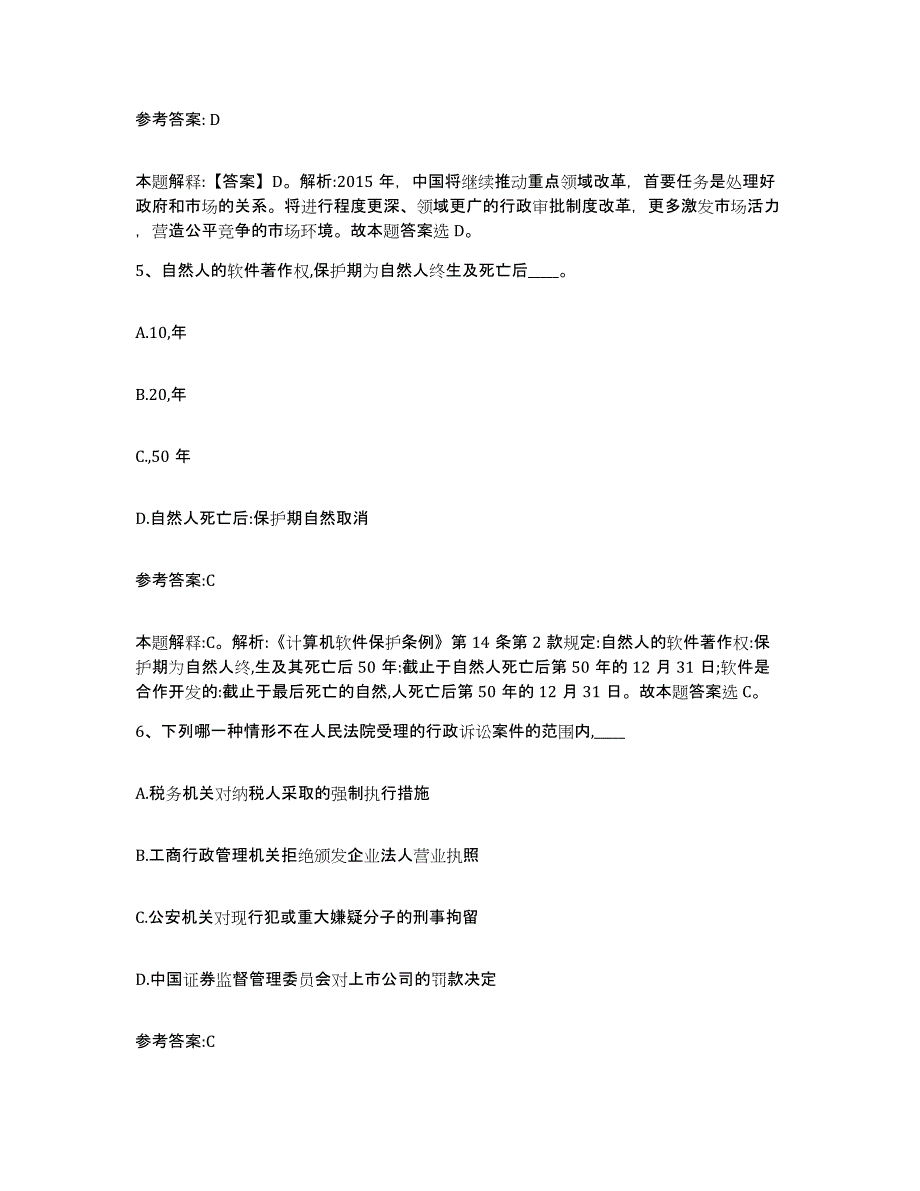 参考答案: D

本题解释:【答案】D。解析:2015 年，中国将继续推动重点领域改革，首要任务是处理好政府和市场的关系。将进行程度更深、领域更广的行政审批制度改革，更多激发市场活力，营造公平竞争的市场环境。故本题答案选 D。

5、自然人的软件著作权,保护期为自然人终生及死亡后____。

A.10,年

B.20,年

C.,50 年

D.自然人死亡后:保护期自然取消

参考答案:C

本题解释:C。解析:《计算机软件保护条例》第 14 条第 2 款规定:自然人的软件著作权:保护期为自然人终,生及其死亡后 50 年:截止于自然人死亡后第 50 年的 12 月 31 日;软件是合作开发的:截止于最后死亡的自然,人死亡后第 50 年的 12 月 31 日。故本题答案选 C。

6、下列哪一种情形不在人民法院受理的行政诉讼案件的范围内,____

A.税务机关对纳税人采取的强制执行措施

B.工商行政管理机关拒绝颁发企业法人营业执照

C.公安机关对现行犯或重大嫌疑分子的刑事拘留

D.中国证券监督管理委员会对上市公司的罚款决定

参考答案:C